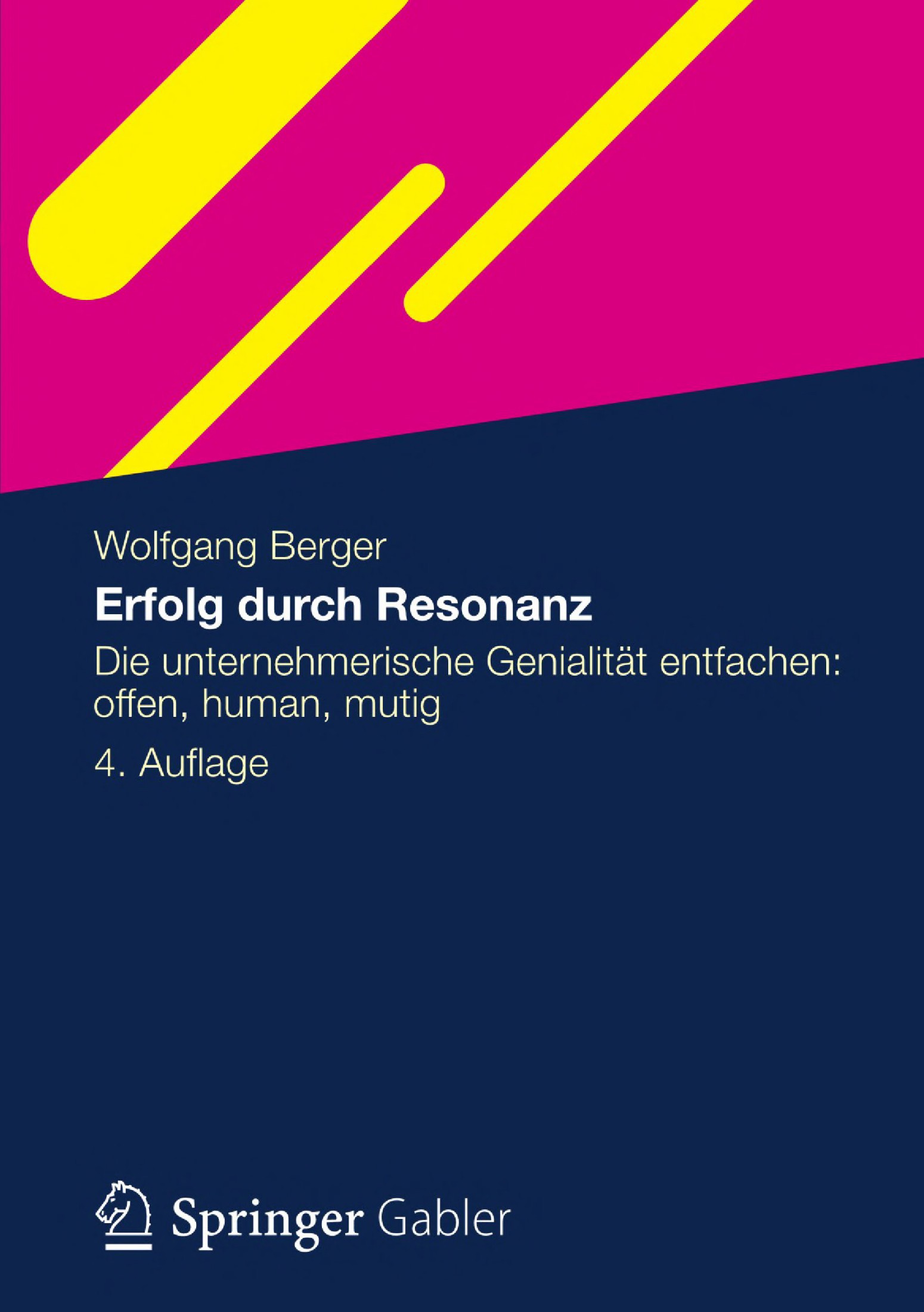 Wolfgang Berger

Erfolg durch Resonanz

Die unternehmerische Genialität entfachen: offen, human, mutig

4. Auflage

Springer Gabler